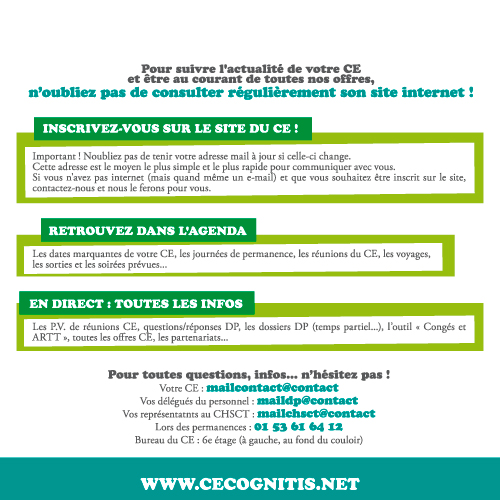 Pour suivre l'actualité de votre CE
et être au courant de toutes nos offres,
n'oubliez pas de consulter régulièrement son site internet !

INSCRIVEZ-VOUS SUR LE SITE DU CE !

Important ! Noubliez pas de tenir votre adresse mail à jour si celle-ci change.
Cette adresse est le moyen le plus simple et le plus rapide pour communiquer avec vous.
Si vous n'avez pas internet (mais quand même un e-mail) et que vous souhaitez être inscrit sur le site, contactez-nous et nous le ferons pour vous.

RETROUVEZ DANS L'AGENDA

Les dates marquantes de votre CE, les journées de permanence, les réunions du CE, les voyages, les sorties et les soirées prévues...

EN DIRECT : TOUTES LES INFOS

Les P.V. de réunions CE, questions/réponses DP, les dossiers DP (temps partiel...), l'outil « Congés et ARTT », toutes les offres CE, les partenariats...

Pour toutes questions, infos... n'hésitez pas !
Votre CE : mailcontact@contact
Vos délégués du personnel : maildp@contact
Vos représentatnts au CHSCT : mailchsct@contact
Lors des permanences : 01 53 61 64 12
Bureau du CE : 6e étage (à gauche, au fond du couloir)

WWW.CECOGNITIS.NET